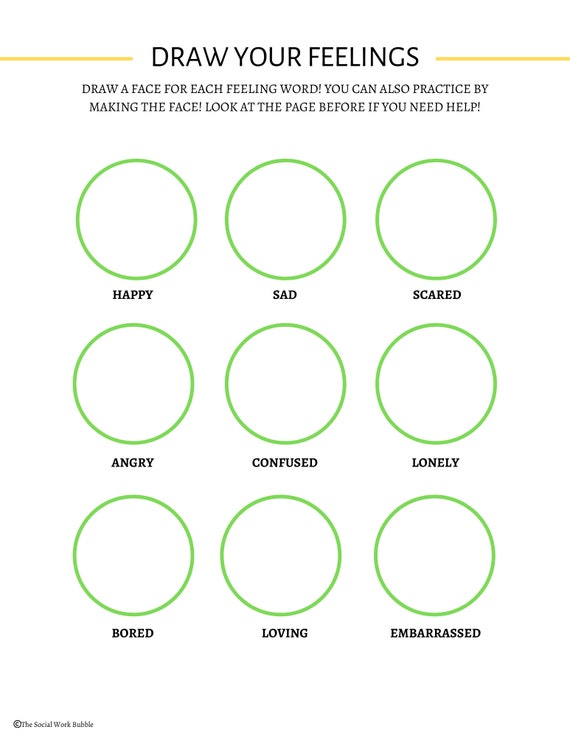 DRAW YOUR FEELINGS

DRAW A FACE FOR EACH FEELING WORD! YOU CAN ALSO PRACTICE BY MAKING THE FACE! LOOK AT THE PAGE BEFORE IF YOU NEED HELP!

HAPPY

SAD

SCARED

ANGRY

CONFUSED

LONELY

BORED

LOVING

EMBARRASSED

©The Social Work Bubble